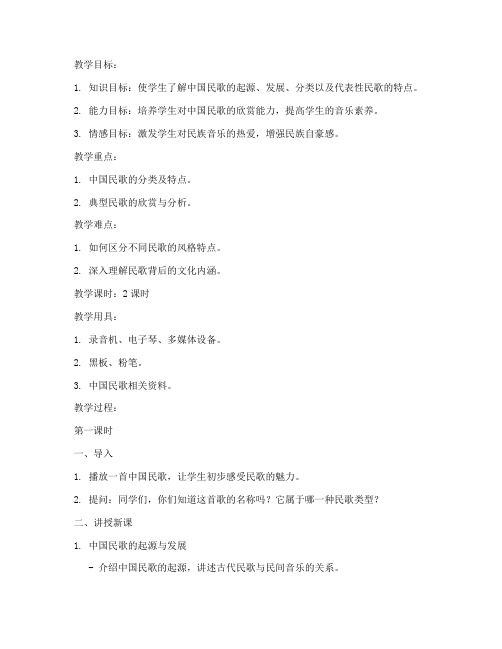 教学目标：

1. 知识目标：使学生了解中国民歌的起源、发展、分类以及代表性民歌的特点。

2. 能力目标：培养学生对中国民歌的欣赏能力，提高学生的音乐素养。

3. 情感目标：激发学生对民族音乐的热爱，增强民族自豪感。

教学重点：

1. 中国民歌的分类及特点。

2. 典型民歌的欣赏与分析。

教学难点：

1. 如何区分不同民歌的风格特点。

2. 深入理解民歌背后的文化内涵。

教学课时：2 课时

教学用具：

1. 录音机、电子琴、多媒体设备。

2. 黑板、粉笔。

3. 中国民歌相关资料。

教学过程：

第一课时

一、导入

1. 播放一首中国民歌，让学生初步感受民歌的魅力。

2. 提问：同学们，你们知道这首歌的名称吗？它属于哪一种民歌类型？

二、讲授新课

1. 中国民歌的起源与发展

- 介绍中国民歌的起源，讲述古代民歌与民间音乐的关系。